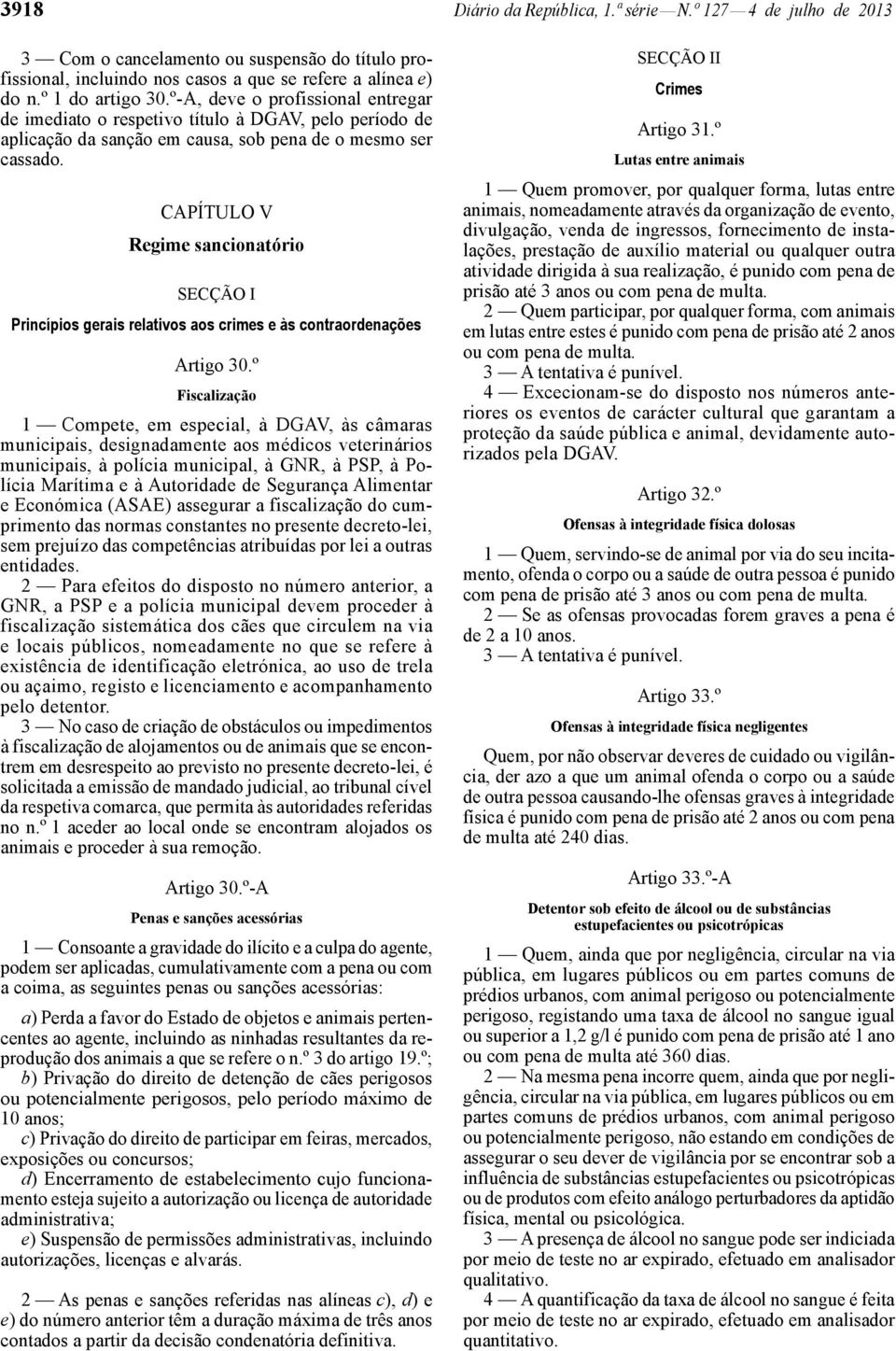 3918 Diário da República, 1.ª série — N.º 127 — 4 de julho de 2013

3 — Com o cancelamento ou suspensão do título profissional, incluindo nos casos a que se refere a alínea e) do n.º 1 do artigo 30.º-A, deve o profissional entregar de imediato o respetivo título à DGAV, pelo período de aplicação da sanção em causa, sob pena de o mesmo ser cassado.

CAPÍTULO V

Regime sancionatório

SECÇÃO I

Princípios gerais relativos aos crimes e às contraordenações

Artigo 30.º

Fiscalização

1 — Compete, em especial, à DGAV, às câmaras municipais, designadamente aos médicos veterinários municipais, à polícia municipal, à GNR, à PSP, à Polícia Marítima e à Autoridade de Segurança Alimentar e Económica (ASAE) assegurar a fiscalização do cumprimento das normas constantes no presente decreto-lei, sem prejuízo das competências atribuídas por lei a outras entidades.

2 — Para efeitos do disposto no número anterior, a GNR, a PSP e a polícia municipal devem proceder à fiscalização sistemática dos cães que circulem na via e locais públicos, nomeadamente no que se refere à existência de identificação eletrónica, ao uso de trela ou açaimo, registo e licenciamento e acompanhamento pelo detentor.

3 — No caso de criação de obstáculos ou impedimentos à fiscalização de alojamentos ou de animais que se encontrem em desrespeito ao previsto no presente decreto-lei, é solicitada a emissão de mandado judicial, ao tribunal cível da respetiva comarca, que permita às autoridades referidas no n.º 1 aceder ao local onde se encontram alojados os animais e proceder à sua remoção.

Artigo 30.º-A

Penas e sanções acessórias

1 — Consoante a gravidade do ilícito e a culpa do agente, podem ser aplicadas, cumulativamente com a pena ou com a coima, as seguintes penas ou sanções acessórias:

a) Perda a favor do Estado de objetos e animais pertencentes ao agente, incluindo as ninhadas resultantes da reprodução dos animais a que se refere o n.º 3 do artigo 19.º;
b) Privação do direito de detenção de cães perigosos ou potencialmente perigosos, pelo período máximo de 10 anos;
c) Privação do direito de participar em feiras, mercados, exposições ou concursos;
d) Encerramento de estabelecimento cujo funcionamento esteja sujeito a autorização ou licença de autoridade administrativa;
e) Suspensão de permissões administrativas, incluindo autorizações, licenças e alvarás.

2 — As penas e sanções referidas nas alíneas c), d) e e) do número anterior têm a duração máxima de três anos contados a partir da decisão condenatória definitiva.

SECÇÃO II

Crimes

Artigo 31.º

Lutas entre animais

1 — Quem promover, por qualquer forma, lutas entre animais, nomeadamente através da organização de evento, divulgação, venda de ingressos, fornecimento de instalações, prestação de auxílio material ou qualquer outra atividade dirigida à sua realização, é punido com pena de prisão até 3 anos ou com pena de multa.

2 — Quem participar, por qualquer forma, com animais em lutas entre estes é punido com pena de prisão até 2 anos ou com pena de multa.

3 — A tentativa é punível.

4 — Excecionam-se do disposto nos números anteriores os eventos de carácter cultural que garantam a proteção da saúde pública e animal, devidamente autorizados pela DGAV.

Artigo 32.º

Ofensas à integridade física dolosas

1 — Quem, servindo-se de animal por via do seu incitamento, ofenda o corpo ou a saúde de outra pessoa é punido com pena de prisão até 3 anos ou com pena de multa.

2 — Se as ofensas provocadas forem graves a pena é de 2 a 10 anos.

3 — A tentativa é punível.

Artigo 33.º

Ofensas à integridade física negligentes

Quem, por não observar deveres de cuidado ou vigilância, der azo a que um animal ofenda o corpo ou a saúde de outra pessoa causando-lhe ofensas graves à integridade física é punido com pena de prisão até 2 anos ou com pena de multa até 240 dias.

Artigo 33.º-A

Detentor sob efeito de álcool ou de substâncias estupefacientes ou psicotrópicas

1 — Quem, ainda que por negligência, circular na via pública, em lugares públicos ou em partes comuns de prédios urbanos, com animal perigoso ou potencialmente perigoso, registando uma taxa de álcool no sangue igual ou superior a 1,2 g/l é punido com pena de prisão até 1 ano ou com pena de multa até 360 dias.

2 — Na mesma pena incorre quem, ainda que por negligência, circular na via pública, em lugares públicos ou em partes comuns de prédios urbanos, com animal perigoso ou potencialmente perigoso, não estando em condições de assegurar o seu dever de vigilância por se encontrar sob a influência de substâncias estupefacientes ou psicotrópicas ou de produtos com efeito análogo perturbadores da aptidão física, mental ou psicológica.

3 — A presença de álcool no sangue pode ser indicada por meio de teste no ar expirado, efetuado em analisador qualitativo.

4 — A quantificação da taxa de álcool no sangue é feita por meio de teste no ar expirado, efetuado em analisador quantitativo.